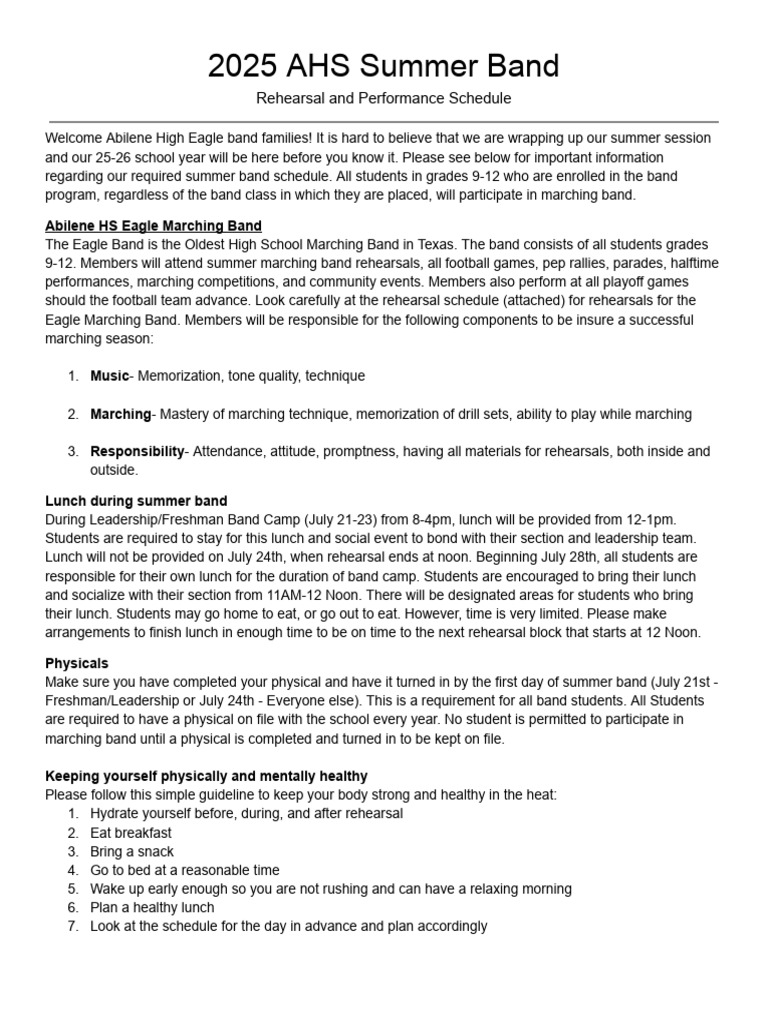 2025 AHS Summer Band

Rehearsal and Performance Schedule

Welcome Abilene High Eagle band families! It is hard to believe that we are wrapping up our summer session and our 25-26 school year will be here before you know it. Please see below for important information regarding our required summer band schedule. All students in grades 9-12 who are enrolled in the band program, regardless of the band class in which they are placed, will participate in marching band.

Abilene HS Eagle Marching Band
The Eagle Band is the Oldest High School Marching Band in Texas. The band consists of all students grades 9-12. Members will attend summer marching band rehearsals, all football games, pep rallies, parades, halftime performances, marching competitions, and community events. Members also perform at all playoff games should the football team advance. Look carefully at the rehearsal schedule (attached) for rehearsals for the Eagle Marching Band. Members will be responsible for the following components to be insure a successful marching season:

1. Music- Memorization, tone quality, technique

2. Marching- Mastery of marching technique, memorization of drill sets, ability to play while marching

3. Responsibility- Attendance, attitude, promptness, having all materials for rehearsals, both inside and outside.

Lunch during summer band
During Leadership/Freshman Band Camp (July 21-23) from 8-4pm, lunch will be provided from 12-1pm. Students are required to stay for this lunch and social event to bond with their section and leadership team. Lunch will not be provided on July 24th, when rehearsal ends at noon. Beginning July 28th, all students are responsible for their own lunch for the duration of band camp. Students are encouraged to bring their lunch and socialize with their section from 11AM-12 Noon. There will be designated areas for students who bring their lunch. Students may go home to eat, or go out to eat. However, time is very limited. Please make arrangements to finish lunch in enough time to be on time to the next rehearsal block that starts at 12 Noon.

Physicals
Make sure you have completed your physical and have it turned in by the first day of summer band (July 21st - Freshman/Leadership or July 24th - Everyone else). This is a requirement for all band students. All Students are required to have a physical on file with the school every year. No student is permitted to participate in marching band until a physical is completed and turned in to be kept on file.

Keeping yourself physically and mentally healthy
Please follow this simple guideline to keep your body strong and healthy in the heat:
1. Hydrate yourself before, during, and after rehearsal
2. Eat breakfast
3. Bring a snack
4. Go to bed at a reasonable time
5. Wake up early enough so you are not rushing and can have a relaxing morning
6. Plan a healthy lunch
7. Look at the schedule for the day in advance and plan accordingly